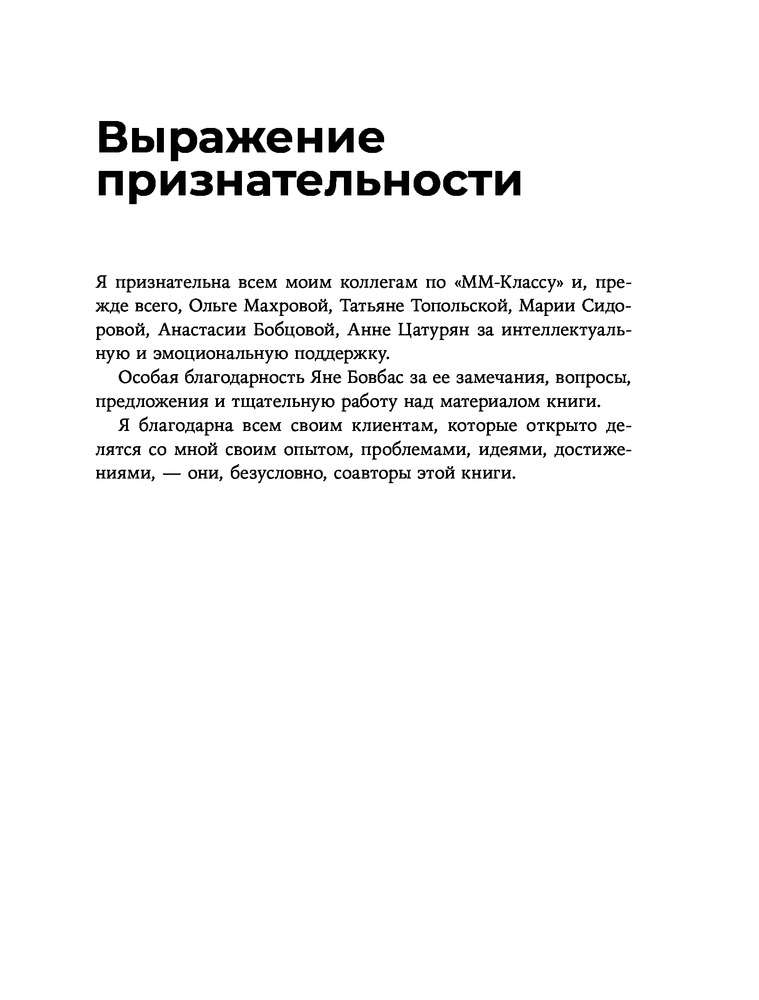 Выражение признательности

Я признательна всем моим коллегам по «ММ-Классу» и, прежде всего, Ольге Махровой, Татьяне Топольской, Марии Сидоровой, Анастасии Бобцовой, Анне Цатурян за интеллектуальную и эмоциональную поддержку.

Особая благодарность Яне Бовбас за ее замечания, вопросы, предложения и тщательную работу над материалом книги.

Я благодарна всем своим клиентам, которые открыто делятся со мной своим опытом, проблемами, идеями, достижениями, — они, безусловно, соавторы этой книги.